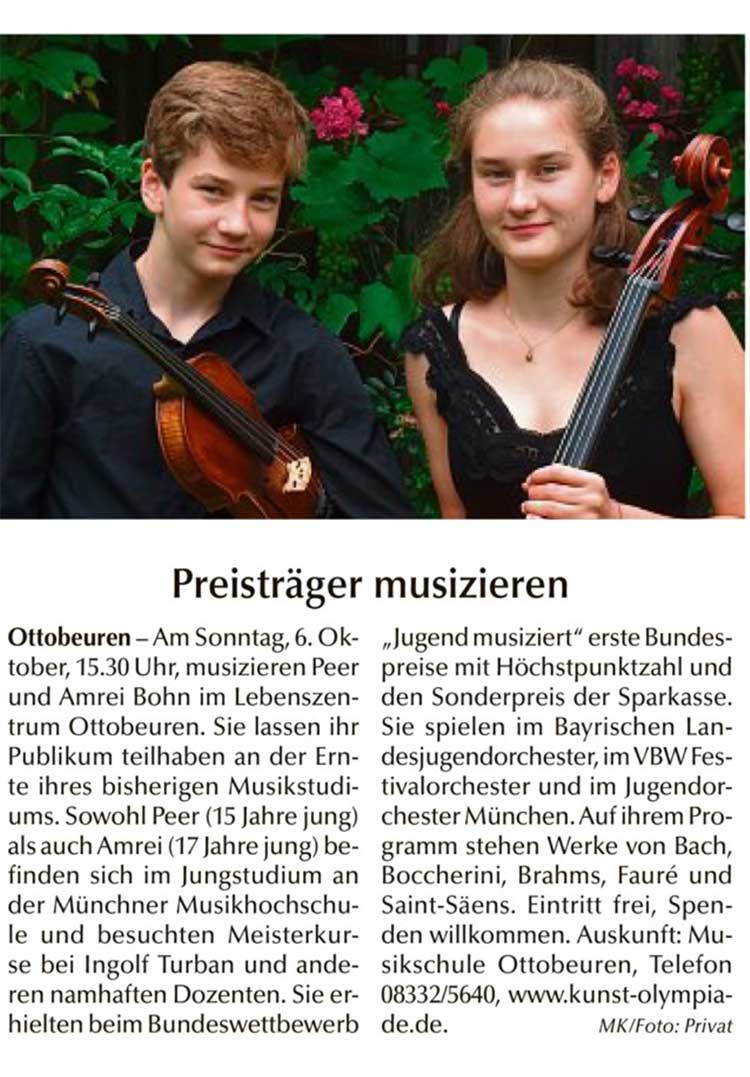 Preisträger musizieren

Ottobeuren – Am Sonntag, 6. Oktober, 15.30 Uhr, musizieren Peer und Amrei Bohn im Lebenszentrum Ottobeuren. Sie lassen ihr Publikum teilhaben an der Ernte ihres bisherigen Musikstudiums. Sowohl Peer (15 Jahre jung) als auch Amrei (17 Jahre jung) befinden sich im Jungstudium an der Münchner Musikhochschule und besuchten Meisterkurse bei Ingolf Turban und anderen namhaften Dozenten. Sie erhielten beim Bundeswettbewerb „Jugend musiziert“ erste Bundespreise mit Höchstpunktzahl und den Sonderpreis der Sparkasse. Sie spielen im Bayrischen Landesjugendorchester, im VBW Festivalorchester und im Jugendorchester München. Auf ihrem Programm stehen Werke von Bach, Boccherini, Brahms, Fauré und Saint-Säens. Eintritt frei, Spenden willkommen. Auskunft: Musikschule Ottobeuren, Telefon 08332/5640, www.kunst-olympiade.de. MK/Foto: Privat